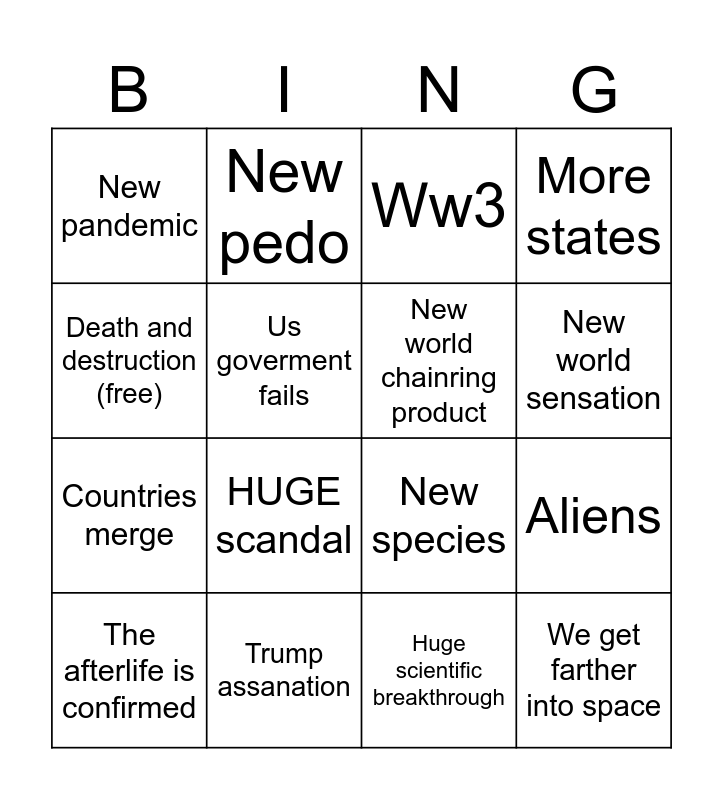 | B | I | N | G |
|---|---|---|---|
| New pandemic | New pedo | Ww3 | More states |
| Death and destruction (free) | Us goverment fails | New world chainring product | New world sensation |
| Countries merge | HUGE scandal | New species | Aliens |
| The afterlife is confirmed | Trump assanation | Huge scientific breakthrough | We get farther into space |